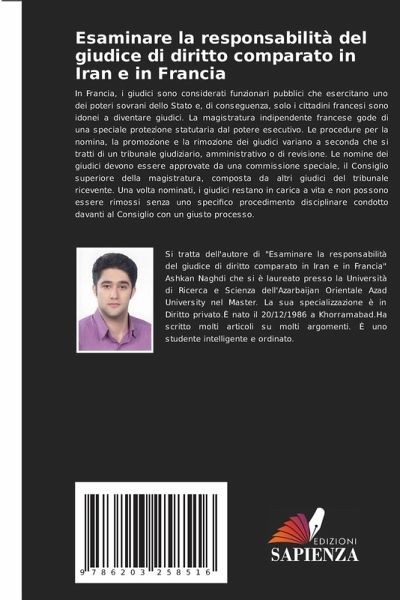 Esaminare la responsabilità del giudice di diritto comparato in Iran e in Francia

In Francia, i giudici sono considerati funzionari pubblici che esercitano uno dei poteri sovrani dello Stato e, di conseguenza, solo i cittadini francesi sono idonei a diventare giudici. La magistratura indipendente francese gode di una speciale protezione statutaria dal potere esecutivo. Le procedure per la nomina, la promozione e la rimozione dei giudici variano a seconda che si tratti di un tribunale giudiziario, amministrativo o di revisione. Le nomine dei giudici devono essere approvate da una commissione speciale, il Consiglio superiore della magistratura, composta da altri giudici del tribunale ricevente. Una volta nominati, i giudici restano in carica a vita e non possono essere rimossi senza uno specifico procedimento disciplinare condotto davanti al Consiglio con un giusto processo.

Si tratta dell'autore di "Esaminare la responsabilità del giudice di diritto comparato in Iran e in Francia" Ashkan Naghdi che si è laureato presso la Università di Ricerca e Scienza dell'Azarbaijan Orientale Azad University nel Master. La sua specializzazione è in Diritto privato.È nato il 20/12/1986 a Khorramabad.Ha scritto molti articoli su molti argomenti. È uno studente intelligente e ordinato.

9 786203 258516

EDIZIONI
SAPIENZA